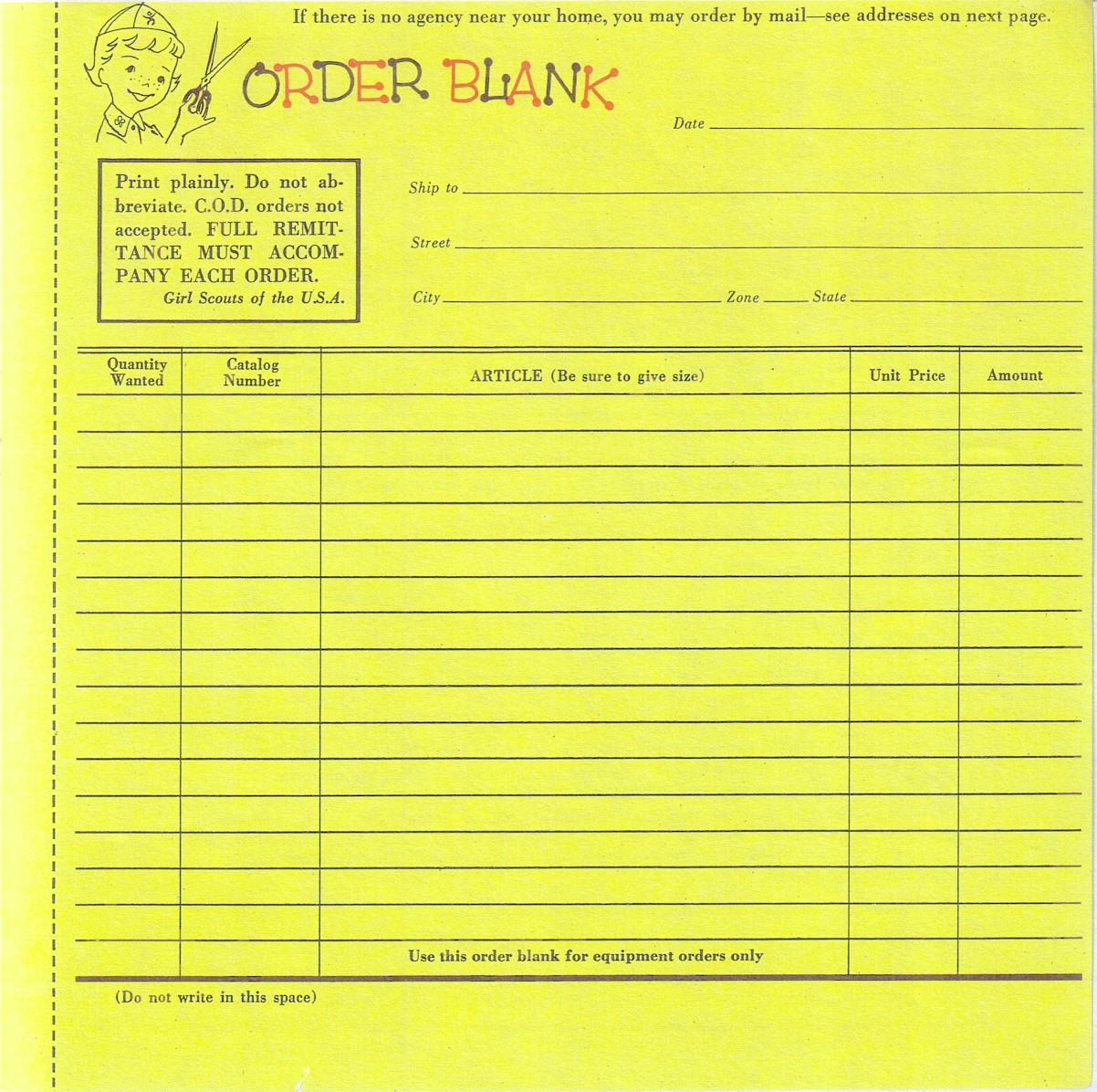 If there is no agency near your home, you may order by mail—see addresses on next page.

ORDER BLANK

Date ____

Print plainly. Do not abbreviate. C.O.D. orders not accepted. FULL REMITTANCE MUST ACCOMPANY EACH ORDER.
Girl Scouts of the U.S.A.

Ship to ____

Street ____

City ____ Zone ____ State ____

| Quantity Wanted | Catalog Number | ARTICLE (Be sure to give size) | Unit Price | Amount |
|---|---|---|---|---|
| | | | | |
| | | | | |
| | | | | |
| | | | | |
| | | | | |
| | | | | |
| | | | | |
| | | | | |
| | | | | |
| | | | | |
| | | | | |
| | | | | |
| | | | | |
| | | | | |
| | | | | |
| | | Use this order blank for equipment orders only | | |

(Do not write in this space)